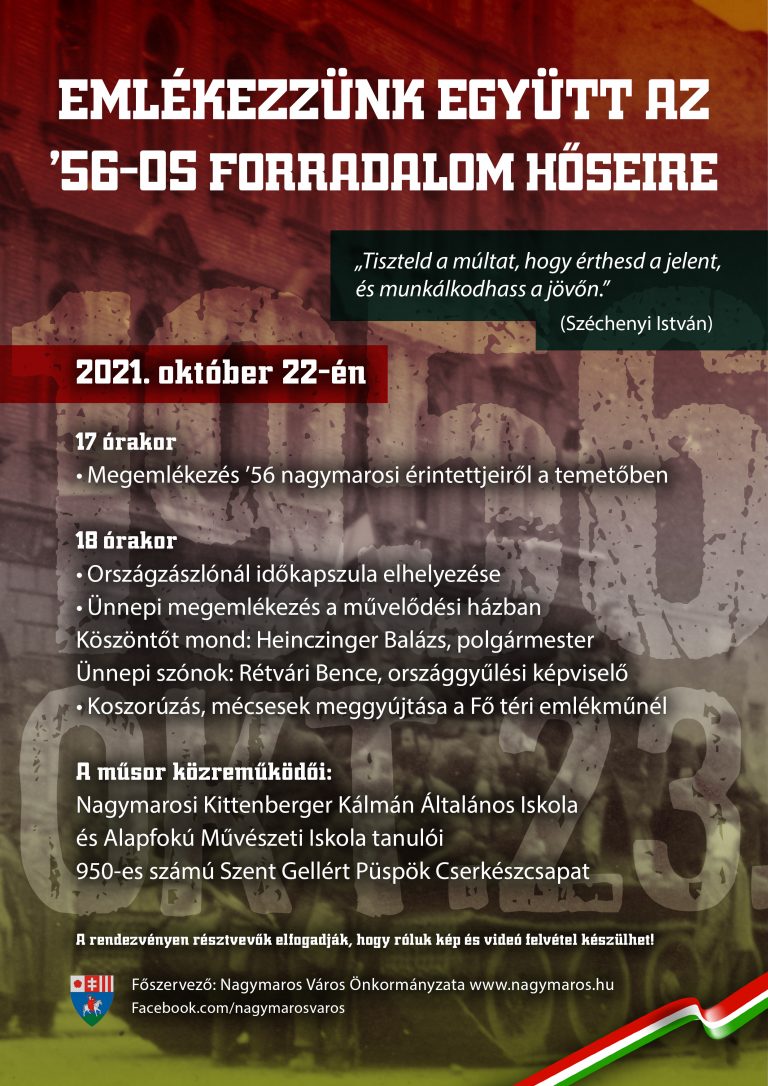 EMLÉKEZZÜNK EGYÜTT AZ '56-OS FORRADALOM HŐSEIRE

„Tiszteld a múltat, hogy érthesd a jelent, és munkálkodhass a jövőn."
(Széchenyi István)

1956
OKT. 23.

2021. október 22-én

17 órakor
• Megemlékezés '56 nagymarosi érintettjeiről a temetőben

18 órakor
• Országzászlónál időkapszula elhelyezése
• Ünnepi megemlékezés a művelődési házban
Köszöntőt mond: Heinczinger Balázs, polgármester
Ünnepi szónok: Rétvári Bence, országgyűlési képviselő
• Koszorúzás, mécsesek meggyújtása a Fő téri emlékműnél

A műsor közreműködői:
Nagymarosi Kittenberger Kálmán Általános Iskola és Alapfokú Művészeti Iskola tanulói
950-es számú Szent Gellért Püspök Cserkészcsapat

A rendezvényen résztvevők elfogadják, hogy róluk kép és videó felvétel készülhet!

Főszervező: Nagymaros Város Önkormányzata www.nagymaros.hu
Facebook.com/nagymarosvaros